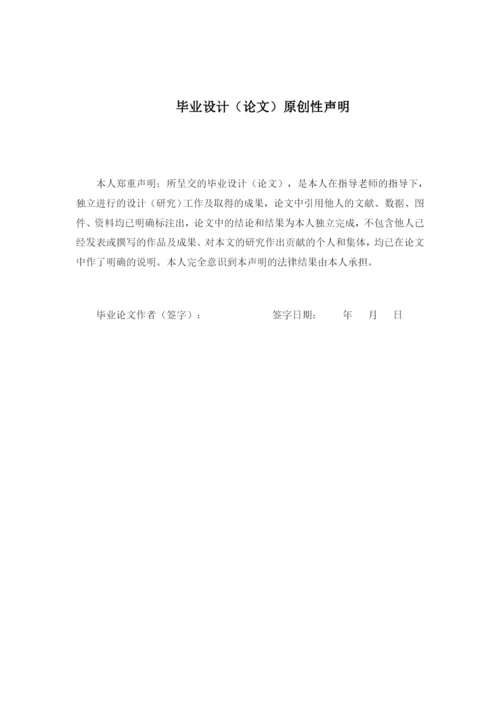 毕业设计（论文）原创性声明

本人郑重声明：所呈交的毕业设计（论文），是本人在指导老师的指导下，独立进行的设计（研究）工作及取得的成果，论文中引用他人的文献、数据、图件、资料均已明确标注出，论文中的结论和结果为本人独立完成，不包含他人已经发表或撰写的作品及成果。对本文的研究作出贡献的个人和集体，均已在论文中作了明确的说明。本人完全意识到本声明的法律结果由本人承担。

毕业论文作者（签字）： 签字日期： 年 月 日